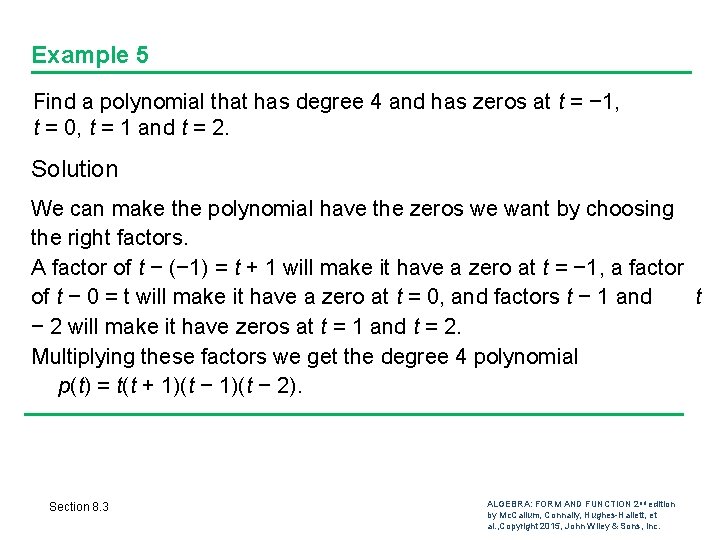 Example 5

Find a polynomial that has degree 4 and has zeros at $t = -1$, $t = 0$, $t = 1$ and $t = 2$.

Solution

We can make the polynomial have the zeros we want by choosing the right factors.
A factor of $t - (-1) = t + 1$ will make it have a zero at $t = -1$, a factor of $t - 0 = t$ will make it have a zero at $t = 0$, and factors $t - 1$ and $t - 2$ will make it have zeros at $t = 1$ and $t = 2$.
Multiplying these factors we get the degree 4 polynomial
$p(t) = t(t + 1)(t - 1)(t - 2)$.

Section 8.3

ALGEBRA: FORM AND FUNCTION 2nd edition by McCallum, Connally, Hughes-Hallett, et al.,Copyright 2015, John Wiley & Sons, Inc.